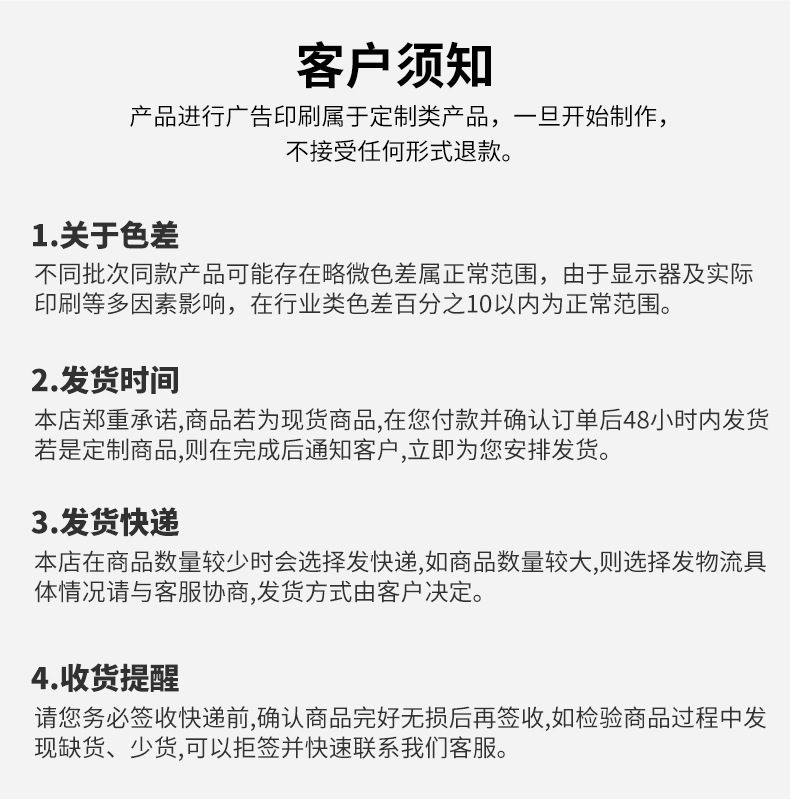 客户须知

产品进行广告印刷属于定制类产品，一旦开始制作，不接受任何形式退款。

1.关于色差

不同批次同款产品可能存在略微色差属正常范围，由于显示器及实际印刷等多因素影响，在行业类色差百分之10以内为正常范围。

2.发货时间

本店郑重承诺,商品若为现货商品,在您付款并确认订单后48小时内发货若是定制商品,则在完成后通知客户,立即为您安排发货。

3.发货快递

本店在商品数量较少时会选择发快递,如商品数量较大,则选择发物流具体情况请与客服协商,发货方式由客户决定。

4.收货提醒

请您务必签收快递前,确认商品完好无损后再签收,如检验商品过程中发现缺货、少货,可以拒签并快速联系我们客服。